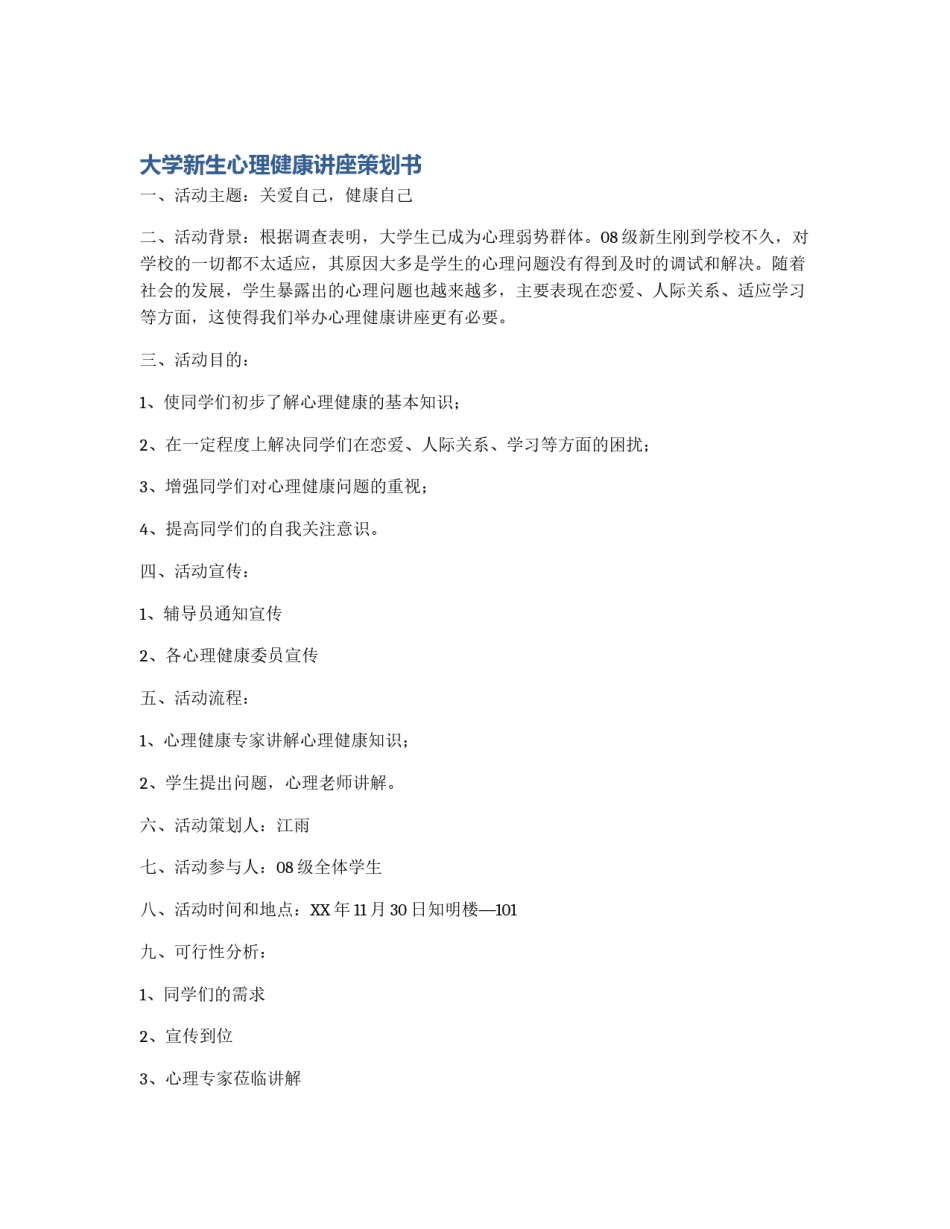 大学新生心理健康讲座策划书

一、活动主题：关爱自己，健康自己

二、活动背景：根据调查表明，大学生已成为心理弱势群体。08级新生刚到学校不久，对学校的一切都不太适应，其原因大多是学生的心理问题没有得到及时的调试和解决。随着社会的发展，学生暴露出的心理问题也越来越多，主要表现在恋爱、人际关系、适应学习等方面，这使得我们举办心理健康讲座更有必要。

三、活动目的：

1、使同学们初步了解心理健康的基本知识；

2、在一定程度上解决同学们在恋爱、人际关系、学习等方面的困扰；

3、增强同学们对心理健康问题的重视；

4、提高同学们的自我关注意识。

四、活动宣传：

1、辅导员通知宣传

2、各心理健康委员宣传

五、活动流程：

1、心理健康专家讲解心理健康知识；

2、学生提出问题，心理老师讲解。

六、活动策划人：江雨

七、活动参与人：08级全体学生

八、活动时间和地点：XX年11月30日知明楼—101

九、可行性分析：

1、同学们的需求

2、宣传到位

3、心理专家莅临讲解